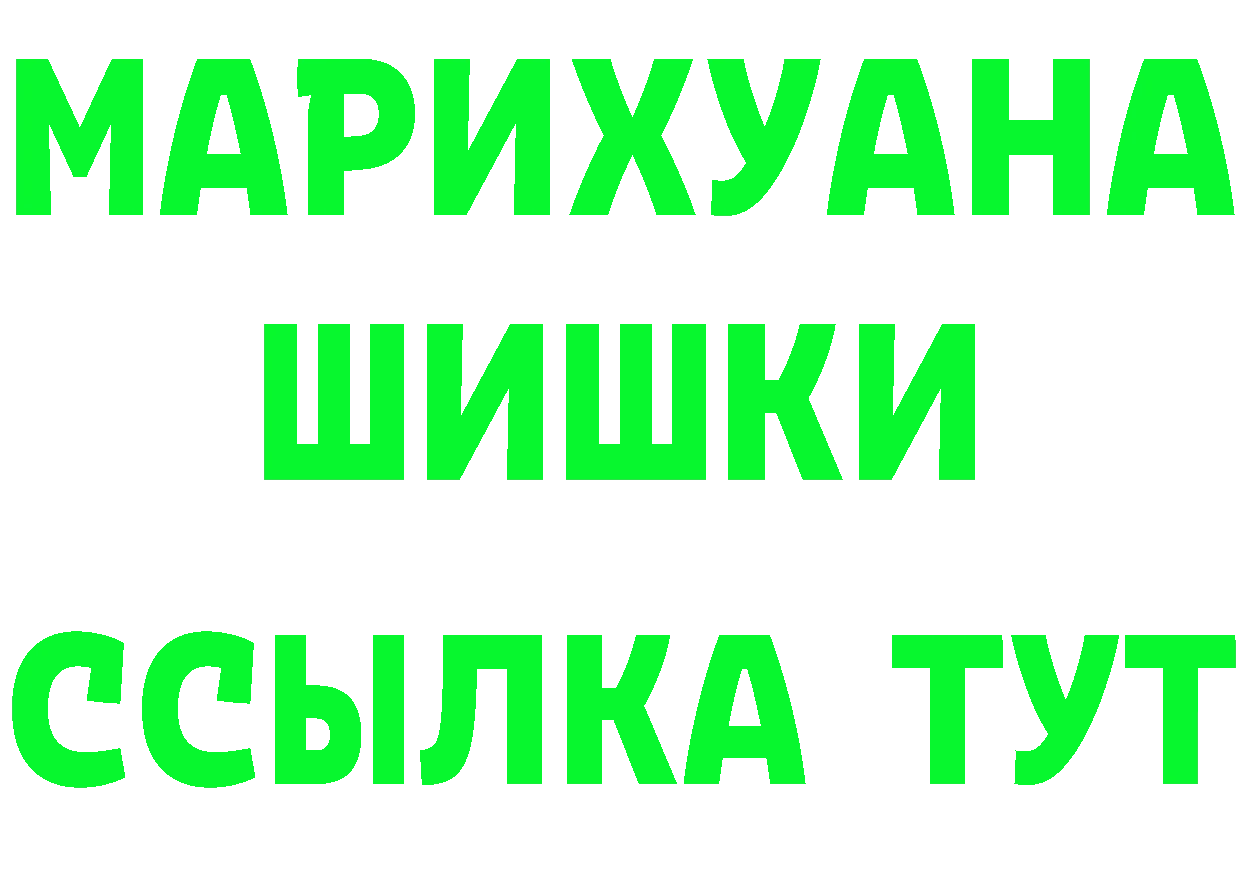 МАРИХУАНА
ШИШКИ
ССЫЛКА ТУТ